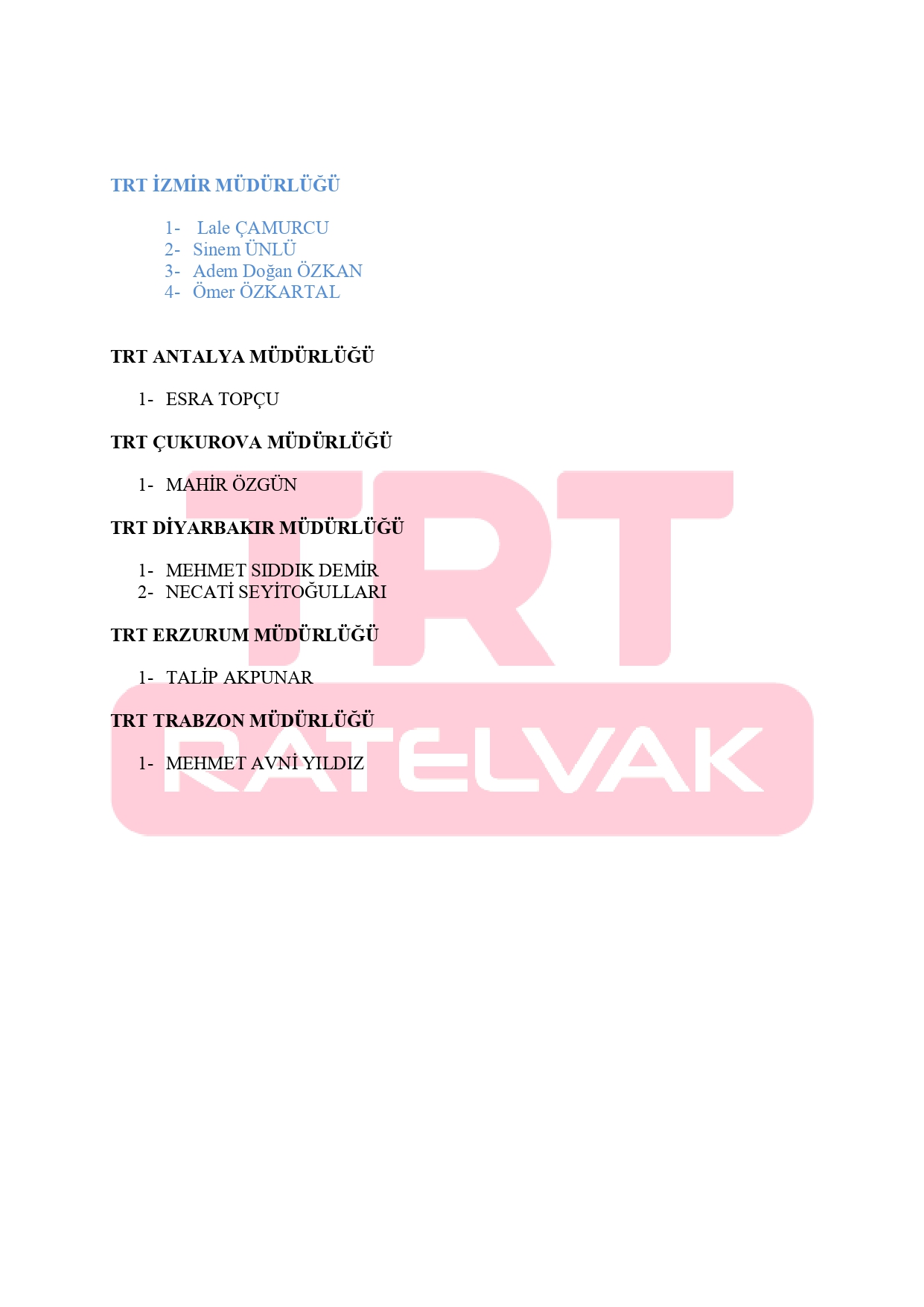 TRT İZMİR MÜDÜRLÜĞÜ

1- Lale ÇAMURCU
2- Sinem ÜNLÜ
3- Adem Doğan ÖZKAN
4- Ömer ÖZKARTAL

TRT ANTALYA MÜDÜRLÜĞÜ

1- ESRA TOPÇU

TRT ÇUKUROVA MÜDÜRLÜĞÜ

1- MAHİR ÖZGÜN

TRT DİYARBAKIR MÜDÜRLÜĞÜ

1- MEHMET SIDDIK DEMİR
2- NECATİ SEYİTOĞULLARI

TRT ERZURUM MÜDÜRLÜĞÜ

1- TALİP AKPUNAR

TRT TRABZON MÜDÜRLÜĞÜ

1- MEHMET AVNİ YILDIZ

TRT
RATELVAK